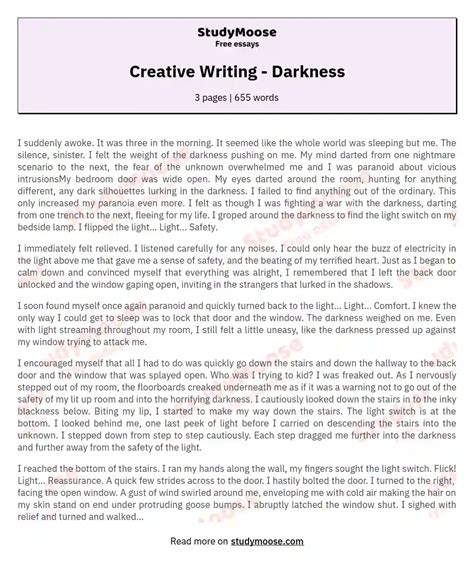 StudyMoose
Free essays

Creative Writing - Darkness

3 pages | 655 words

I suddenly awoke. It was three in the morning. It seemed like the whole world was sleeping but me. The silence, sinister. I felt the weight of the darkness pushing on me. My mind darted from one nightmare scenario to the next, the fear of the unknown overwhelmed me and I was paranoid about vicious intrusionsMy bedroom door was wide open. My eyes darted around the room, hunting for anything different, any dark silhouettes lurking in the darkness. I failed to find anything out of the ordinary. This only increased my paranoia even more. I felt as though I was fighting a war with the darkness, darting from one trench to the next, fleeing for my life. I groped around the darkness to find the light switch on my bedside lamp. I flipped the light... Light... Safety.

I immediately felt relieved. I listened carefully for any noises. I could only hear the buzz of electricity in the light above me that gave me a sense of safety, and the beating of my terrified heart. Just as I began to calm down and convinced myself that everything was alright, I remembered that I left the back door unlocked and the window gaping open, inviting in the strangers that lurked in the shadows.

I soon found myself once again paranoid and quickly turned back to the light... Light... Comfort. I knew the only way I could get to sleep was to lock that door and the window. The darkness weighed on me. Even with light streaming throughout my room, I still felt a little uneasy, like the darkness pressed up against my window trying to attack me.

I encouraged myself that all I had to do was quickly go down the stairs and down the hallway to the back door and the window that was splayed open. Who was I trying to kid? I was freaked out. As I nervously stepped out of my room, the floorboards creaked underneath me as if it was a warning not to go out of the safety of my lit up room and into the horrifying darkness. I cautiously looked down the stairs in to the inky blackness below. Biting my lip, I started to make my way down the stairs. The light switch is at the bottom. I looked behind me, one last peek of light before I carried on descending the stairs into the unknown. I stepped down from step to step cautiously. Each step dragged me further into the darkness and further away from the safety of the light.

I reached the bottom of the stairs. I ran my hands along the wall, my fingers sought the light switch. Flick! Light... Reassurance. A quick few strides across to the door. I hastily bolted the door. I turned to the right, facing the open window. A gust of wind swirled around me, enveloping me with cold air making the hair on my skin stand on end under protruding goose bumps. I abruptly latched the window shut. I sighed with relief and turned and walked...

Read more on studymoose.com